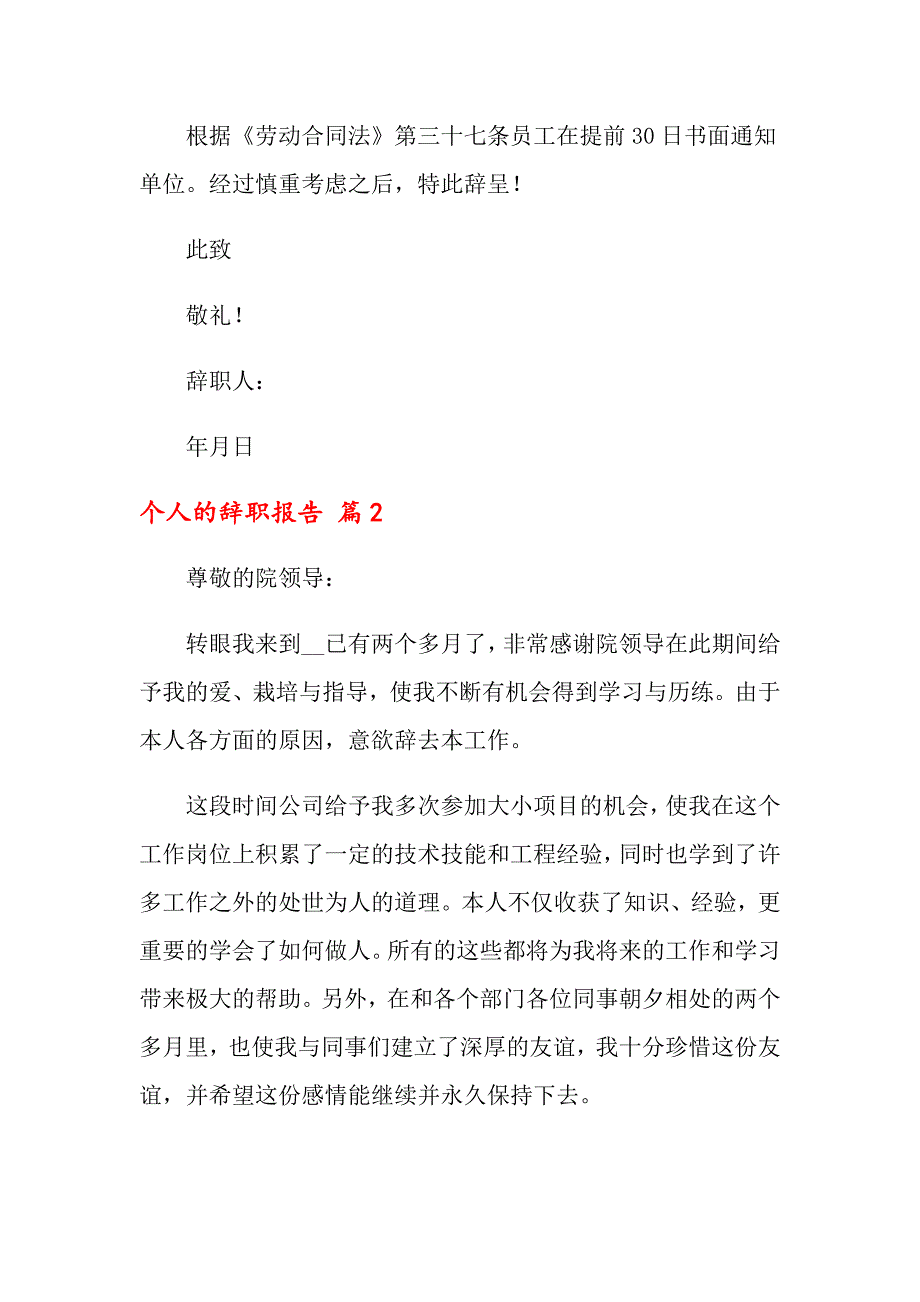 根据《劳动合同法》第三十七条员工在提前30日书面通知单位。经过慎重考虑之后，特此辞呈！

此致

敬礼！

辞职人：

年月日

个人的辞职报告 篇2

尊敬的院领导：

转眼我来到__已有两个多月了，非常感谢院领导在此期间给予我的爱、栽培与指导，使我不断有机会得到学习与历练。由于本人各方面的原因，意欲辞去本工作。

这段时间公司给予我多次参加大小项目的机会，使我在这个工作岗位上积累了一定的技术技能和工程经验，同时也学到了许多工作之外的处世为人的道理。本人不仅收获了知识、经验，更重要的学会了如何做人。所有的这些都将为我将来的工作和学习带来极大的帮助。另外，在和各个部门各位同事朝夕相处的两个多月里，也使我与同事们建立了深厚的友谊，我十分珍惜这份友谊，并希望这份感情能继续并永久保持下去。